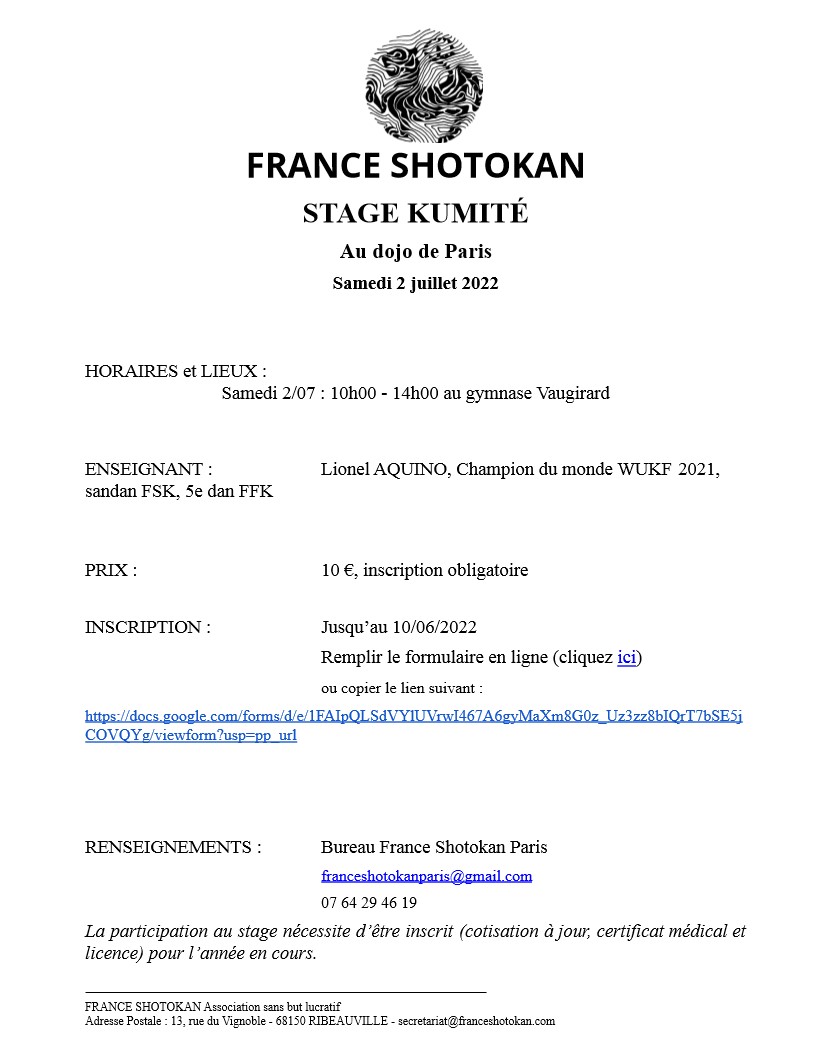 FRANCE SHOTOKAN

STAGE KUMITÉ

Au dojo de Paris

Samedi 2 juillet 2022

HORAIRES et LIEUX :
Samedi 2/07 : 10h00 - 14h00 au gymnase Vaugirard

ENSEIGNANT : Lionel AQUINO, Champion du monde WUKF 2021, sandan FSK, 5e dan FFK

PRIX : 10 €, inscription obligatoire

INSCRIPTION : Jusqu'au 10/06/2022
Remplir le formulaire en ligne (cliquez ici)
ou copier le lien suivant :
https://docs.google.com/forms/d/e/1FAIpQLSdVYlUVrwI467A6gyMaXm8G0z_Uz3zz8bIQrT7bSE5jCOVQYg/viewform?usp=pp_url

RENSEIGNEMENTS : Bureau France Shotokan Paris
franceshotokanparis@gmail.com
07 64 29 46 19

La participation au stage nécessite d'être inscrit (cotisation à jour, certificat médical et licence) pour l'année en cours.

FRANCE SHOTOKAN Association sans but lucratif
Adresse Postale : 13, rue du Vignoble - 68150 RIBEAUVILLE - secretariat@franceshotokan.com